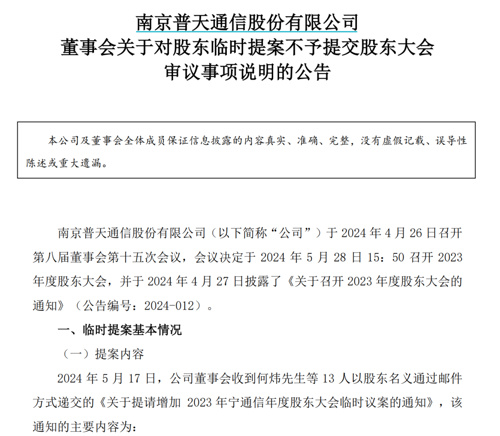 南京普天通信股份有限公司
董事会关于对股东临时提案不予提交股东大会
审议事项说明的公告

本公司及董事会全体成员保证信息披露的内容真实、准确、完整，没有虚假记载、误导性陈述或重大遗漏。

南京普天通信股份有限公司（以下简称“公司”）于 2024 年 4 月 26 日召开第八届董事会第十五次会议，会议决定于 2024 年 5 月 28 日 15：50 召开 2023 年度股东大会，并于 2024 年 4 月 27 日披露了《关于召开 2023 年度股东大会的通知》（公告编号：2024-012）。

一、临时提案基本情况

（一）提案内容

2024 年 5 月 17 日，公司董事会收到何炜先生等 13 人以股东名义通过邮件方式递交的《关于提请增加 2023 年宁通信年度股东大会临时议案的通知》，该通知的主要内容为：